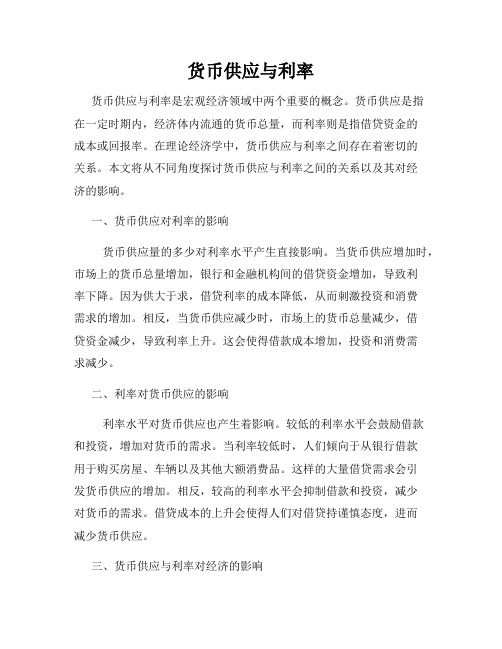 货币供应与利率

货币供应与利率是宏观经济领域中两个重要的概念。货币供应是指在一定时期内，经济体内流通的货币总量，而利率则是指借贷资金的成本或回报率。在理论经济学中，货币供应与利率之间存在着密切的关系。本文将从不同角度探讨货币供应与利率之间的关系以及其对经济的影响。

一、货币供应对利率的影响

货币供应量的多少对利率水平产生直接影响。当货币供应增加时，市场上的货币总量增加，银行和金融机构间的借贷资金增加，导致利率下降。因为供大于求，借贷利率的成本降低，从而刺激投资和消费需求的增加。相反，当货币供应减少时，市场上的货币总量减少，借贷资金减少，导致利率上升。这会使得借款成本增加，投资和消费需求减少。

二、利率对货币供应的影响

利率水平对货币供应也产生着影响。较低的利率水平会鼓励借款和投资，增加对货币的需求。当利率较低时，人们倾向于从银行借款用于购买房屋、车辆以及其他大额消费品。这样的大量借贷需求会引发货币供应的增加。相反，较高的利率水平会抑制借款和投资，减少对货币的需求。借贷成本的上升会使得人们对借贷持谨慎态度，进而减少货币供应。

三、货币供应与利率对经济的影响